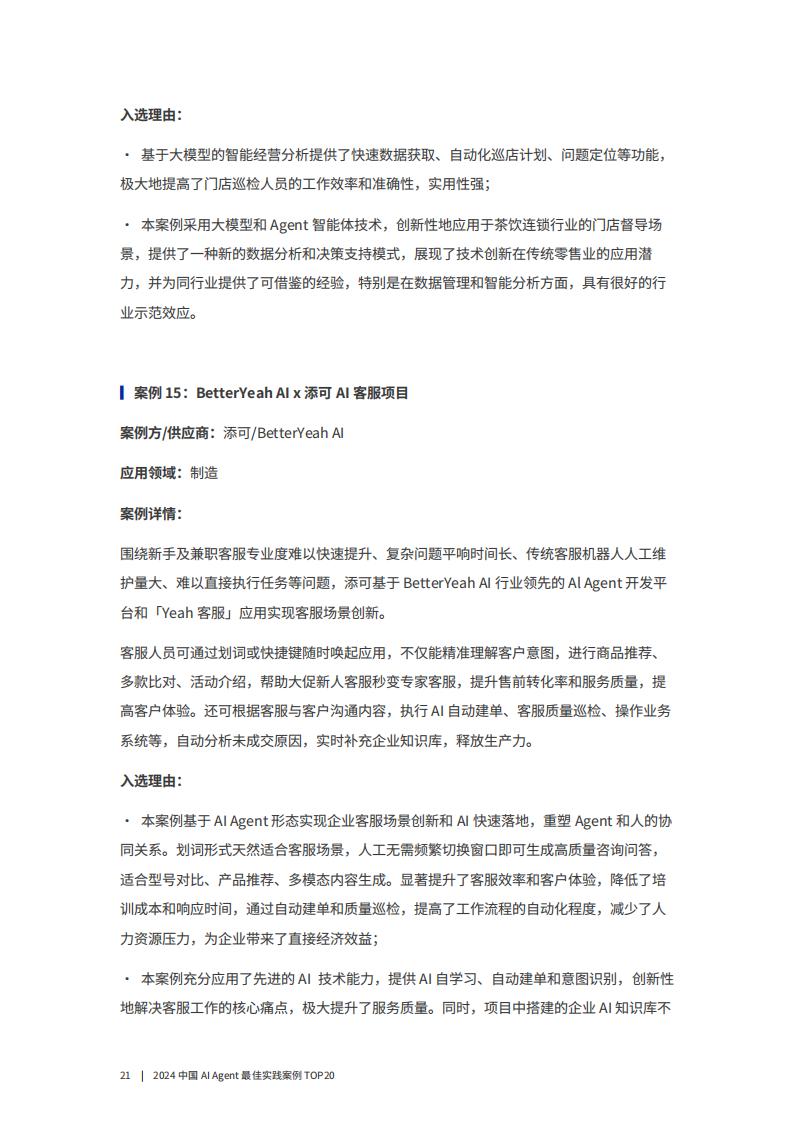 入选理由：

· 基于大模型的智能经营分析提供了快速数据获取、自动化巡店计划、问题定位等功能，极大地提高了门店巡检人员的工作效率和准确性，实用性强；

· 本案例采用大模型和 Agent 智能体技术，创新性地应用于茶饮连锁行业的门店督导场景，提供了一种新的数据分析和决策支持模式，展现了技术创新在传统零售业的应用潜力，并为同行业提供了可借鉴的经验，特别是在数据管理和智能分析方面，具有很好的行业示范效应。

案例 15：BetterYeah AI x 添可 AI 客服项目

案例方/供应商：添可/BetterYeah AI

应用领域：制造

案例详情：

围绕新手及兼职客服专业度难以快速提升、复杂问题平响时间长、传统客服机器人人工维护量大、难以直接执行任务等问题，添可基于 BetterYeah AI 行业领先的 AI Agent 开发平台和「Yeah 客服」应用实现客服场景创新。

客服人员可通过划词或快捷键随时唤起应用，不仅能精准理解客户意图，进行商品推荐、多款比对、活动介绍，帮助大促新人客服秒变专家客服，提升售前转化率和服务质量，提高客户体验。还可根据客服与客户沟通内容，执行 AI 自动建单、客服质量巡检、操作业务系统等，自动分析未成交原因，实时补充企业知识库，释放生产力。

入选理由：

· 本案例基于 AI Agent 形态实现企业客服场景创新和 AI 快速落地，重塑 Agent 和人的协同关系。划词形式天然适合客服场景，人工无需频繁切换窗口即可生成高质量咨询问答，适合型号对比、产品推荐、多模态内容生成。显著提升了客服效率和客户体验，降低了培训成本和响应时间，通过自动建单和质量巡检，提高了工作流程的自动化程度，减少了人力资源压力，为企业带来了直接经济效益；

· 本案例充分应用了先进的 AI 技术能力，提供 AI 自学习、自动建单和意图识别，创新性地解决客服工作的核心痛点，极大提升了服务质量。同时，项目中搭建的企业 AI 知识库不

21 | 2024 中国 AI Agent 最佳实践案例 TOP20